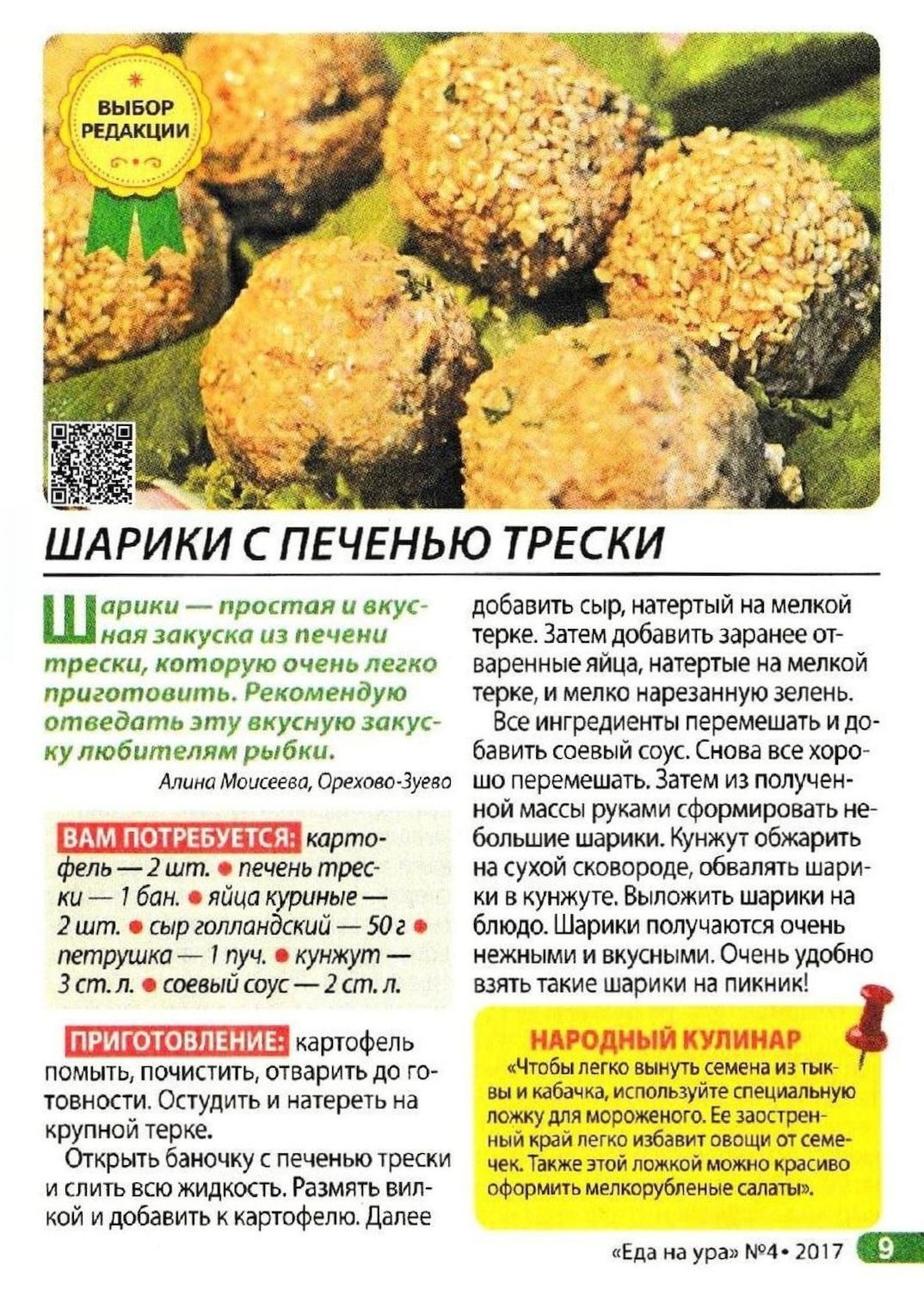 ВЫБОР РЕДАКЦИИ

ШАРИКИ С ПЕЧЕНЬЮ ТРЕСКИ

Шарики — простая и вкусная закуска из печени трески, которую очень легко приготовить. Рекомендую отведать эту вкусную закуску любителям рыбки.

Алина Моисеева, Орехово-Зуево

ВАМ ПОТРЕБУЕТСЯ: картофель — 2 шт. • печень трески — 1 бан. • яйца куриные — 2 шт. • сыр голландский — 50 г • петрушка — 1 пуч. • кунжут — 3 ст. л. • соевый соус — 2 ст. л.

ПРИГОТОВЛЕНИЕ: картофель помыть, почистить, отварить до готовности. Остудить и натереть на крупной терке.

Открыть баночку с печенью трески и слить всю жидкость. Размять вилкой и добавить к картофелю. Далее добавить сыр, натертый на мелкой терке. Затем добавить заранее отваренные яйца, натертые на мелкой терке, и мелко нарезанную зелень.

Все ингредиенты перемешать и добавить соевый соус. Снова все хорошо перемешать. Затем из полученной массы руками сформировать небольшие шарики. Кунжут обжарить на сухой сковороде, обвалять шарики в кунжуте. Выложить шарики на блюдо. Шарики получаются очень нежными и вкусными. Очень удобно взять такие шарики на пикник!

НАРОДНЫЙ КУЛИНАР

«Чтобы легко вынуть семена из тыквы и кабачка, используйте специальную ложку для мороженого. Ее заостренный край легко избавит овощи от семечек. Также этой ложкой можно красиво оформить мелкорубленые салаты».

«Еда на ура» №4 • 2017 9